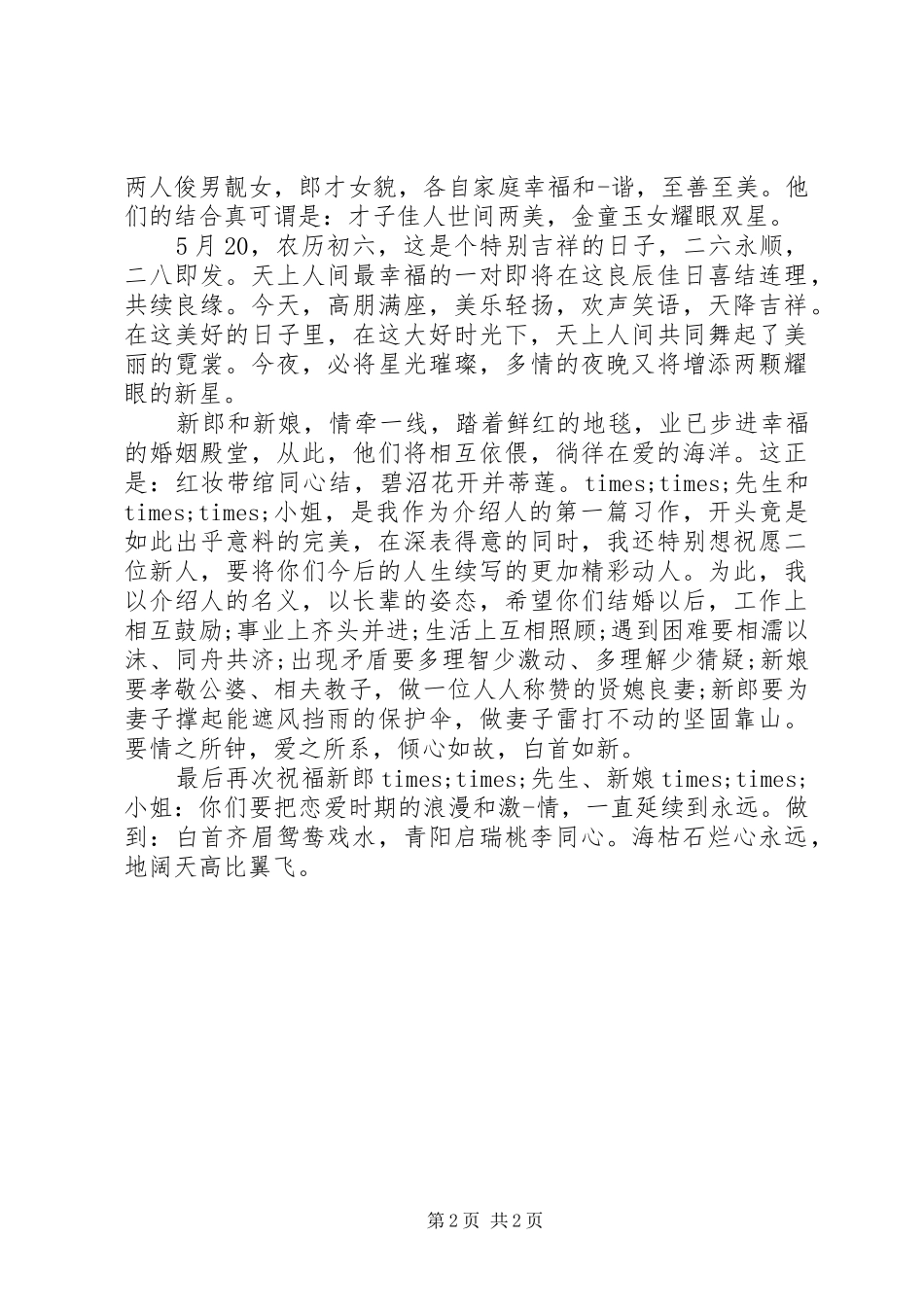 两人俊男靓女，郎才女貌，各自家庭幸福和-谐，至善至美。他们的结合真可谓是：才子佳人世间两美，金童玉女耀眼双星。

5月20，农历初六，这是个特别吉祥的日子，二六永顺，二八即发。天上人间最幸福的一对即将在这良辰佳日喜结连理，共续良缘。今天，高朋满座，美乐轻扬，欢声笑语，天降吉祥。在这美好的日子里，在这大好时光下，天上人间共同舞起了美丽的霓裳。今夜，必将星光璀璨，多情的夜晚又将增添两颗耀眼的新星。

新郎和新娘，情牵一线，踏着鲜红的地毯，业已步进幸福的婚姻殿堂，从此，他们将相互依偎，徜徉在爱的海洋。这正是：红妆带绾同心结，碧沼花开并蒂莲。times;times;先生和times;times;小姐，是我作为介绍人的第一篇习作，开头竟是如此出乎意料的完美，在深表得意的同时，我还特别想祝愿二位新人，要将你们今后的人生续写的更加精彩动人。为此，我以介绍人的名义，以长辈的姿态，希望你们结婚以后，工作上相互鼓励;事业上齐头并进;生活上互相照顾;遇到困难要相濡以沫、同舟共济;出现矛盾要多理智少激动、多理解少猜疑;新娘要孝敬公婆、相夫教子，做一位人人称赞的贤媳良妻;新郎要为妻子撑起能遮风挡雨的保护伞，做妻子雷打不动的坚固靠山。要情之所钟，爱之所系，倾心如故，白首如新。

最后再次祝福新郎times;times;先生、新娘times;times;小姐：你们要把恋爱时期的浪漫和激-情，一直延续到永远。做到：白首齐眉鸳鸯戏水，青阳启瑞桃李同心。海枯石烂心永远，地阔天高比翼飞。

第2页 共2页